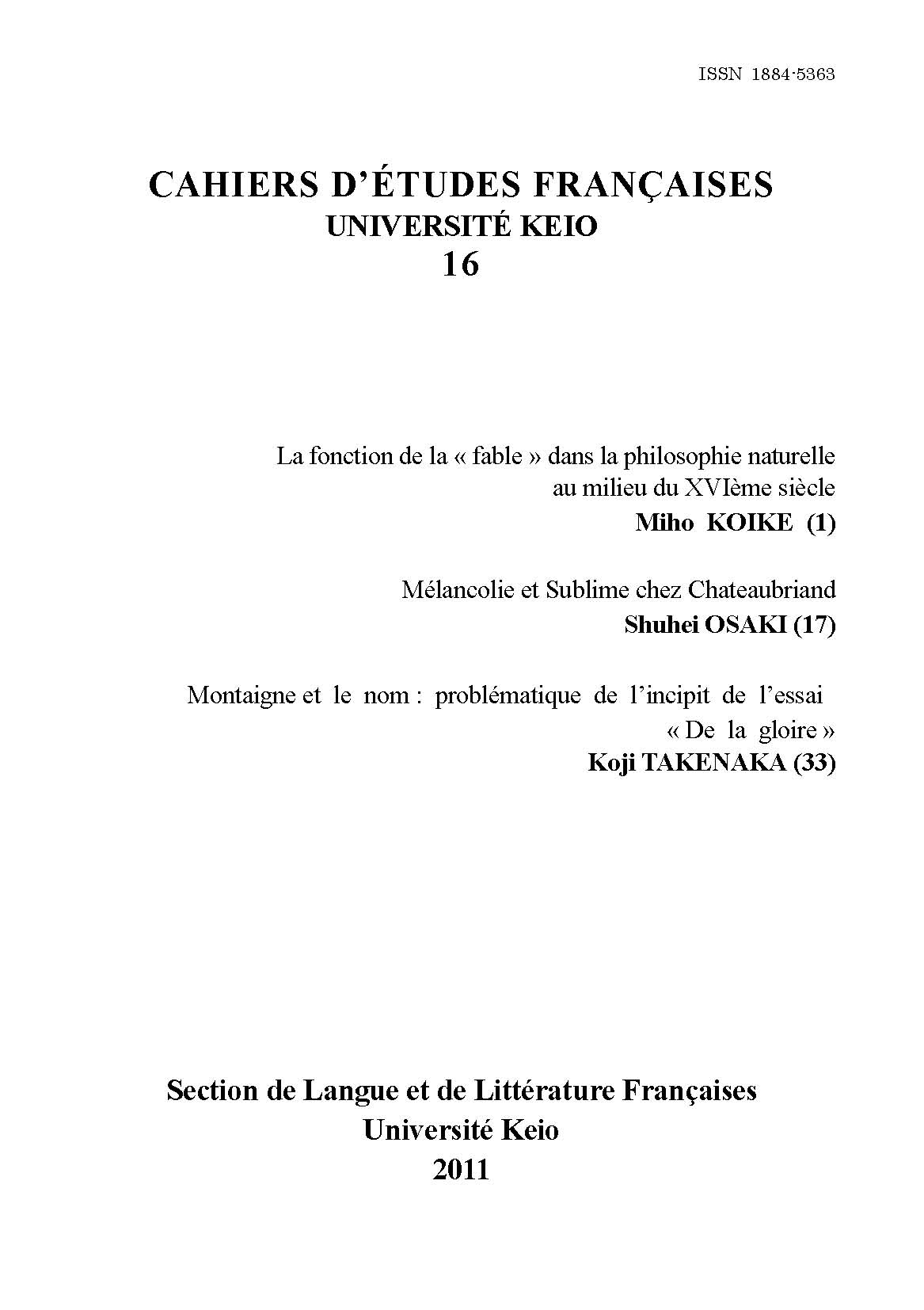 ISSN 1884-5363

CAHIERS D'ÉTUDES FRANÇAISES
UNIVERSITÉ KEIO
16

La fonction de la « fable » dans la philosophie naturelle au milieu du XVIème siècle
Miho KOIKE (1)

Mélancolie et Sublime chez Chateaubriand
Shuhei OSAKI (17)

Montaigne et le nom : problématique de l'incipit de l'essai « De la gloire »
Koji TAKENAKA (33)

Section de Langue et de Littérature Françaises
Université Keio
2011